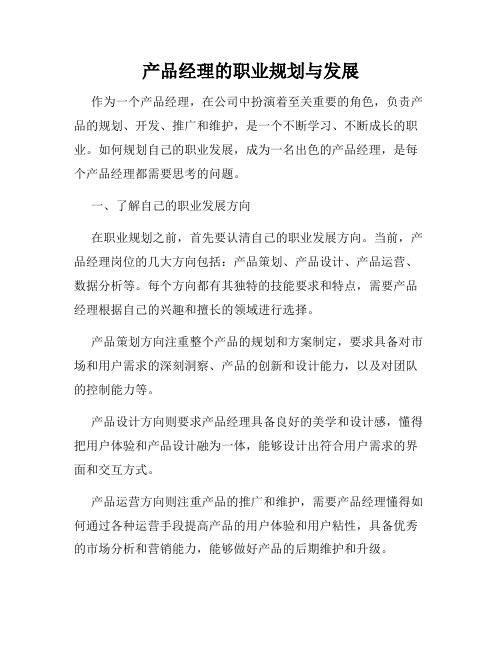 产品经理的职业规划与发展

作为一个产品经理，在公司中扮演着至关重要的角色，负责产品的规划、开发、推广和维护，是一个不断学习、不断成长的职业。如何规划自己的职业发展，成为一名出色的产品经理，是每个产品经理都需要思考的问题。

一、了解自己的职业发展方向

在职业规划之前，首先要认清自己的职业发展方向。当前，产品经理岗位的几大方向包括：产品策划、产品设计、产品运营、数据分析等。每个方向都有其独特的技能要求和特点，需要产品经理根据自己的兴趣和擅长的领域进行选择。

产品策划方向注重整个产品的规划和方案制定，要求具备对市场和用户需求的深刻洞察、产品的创新和设计能力，以及对团队的控制能力等。

产品设计方向则要求产品经理具备良好的美学和设计感，懂得把用户体验和产品设计融为一体，能够设计出符合用户需求的界面和交互方式。

产品运营方向则注重产品的推广和维护，需要产品经理懂得如何通过各种运营手段提高产品的用户体验和用户粘性，具备优秀的市场分析和营销能力，能够做好产品的后期维护和升级。